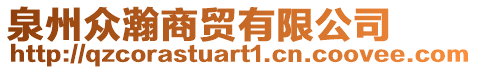 泉州众瀚商贸有限公司
http://qzcorastuart1.cn.coovee.com